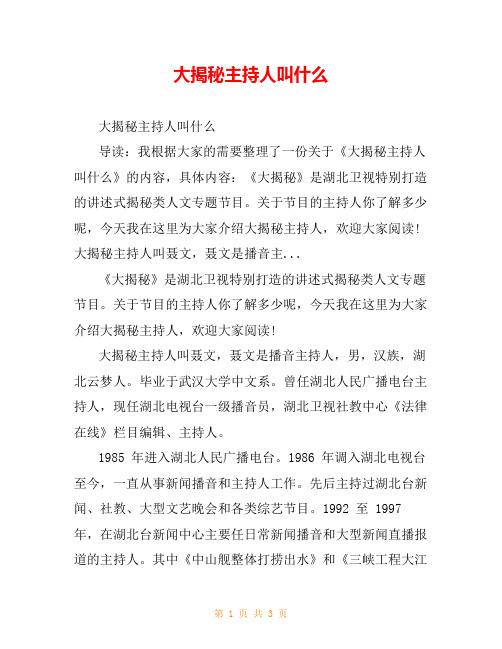 大揭秘主持人叫什么

大揭秘主持人叫什么

导读：我根据大家的需要整理了一份关于《大揭秘主持人叫什么》的内容，具体内容：《大揭秘》是湖北卫视特别打造的讲述式揭秘类人文专题节目。关于节目的主持人你了解多少呢，今天我在这里为大家介绍大揭秘主持人，欢迎大家阅读！大揭秘主持人叫聂文，聂文是播音主...

《大揭秘》是湖北卫视特别打造的讲述式揭秘类人文专题节目。关于节目的主持人你了解多少呢，今天我在这里为大家介绍大揭秘主持人，欢迎大家阅读！

大揭秘主持人叫聂文，聂文是播音主持人，男，汉族，湖北云梦人。毕业于武汉大学中文系。曾任湖北人民广播电台主持人，现任湖北电视台一级播音员，湖北卫视社教中心《法律在线》栏目编辑、主持人。

1985 年进入湖北人民广播电台。1986 年调入湖北电视台至今，一直从事新闻播音和主持人工作。先后主持过湖北台新闻、社教、大型文艺晚会和各类综艺节目。1992 至 1997 年，在湖北台新闻中心主要任日常新闻播音和大型新闻直播报道的主持人。其中《中山舰整体打捞出水》和《三峡工程大江

第 1 页 共 3 页